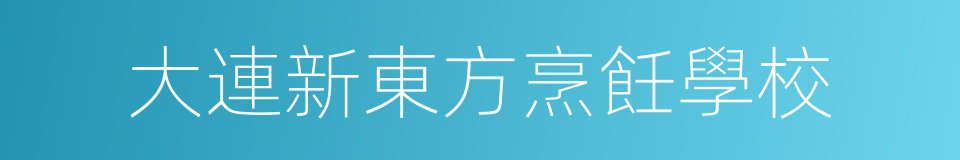 大連新東方烹飪學校